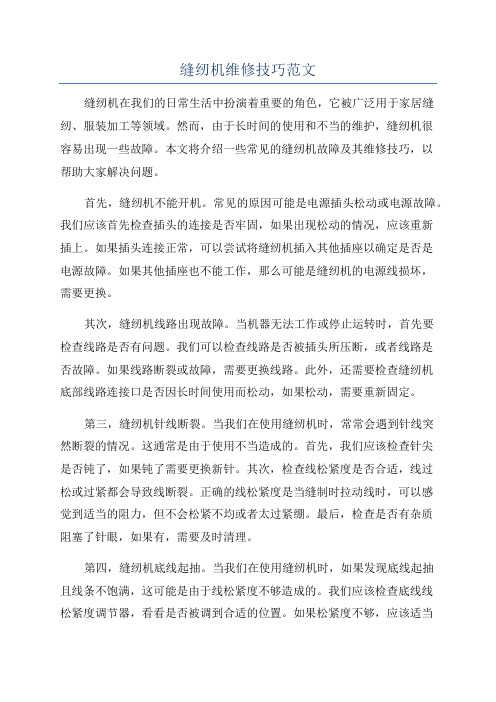 缝纫机维修技巧范文

缝纫机在我们的日常生活中扮演着重要的角色，它被广泛用于家居缝纫、服装加工等领域。然而，由于长时间的使用和不当的维护，缝纫机很容易出现一些故障。本文将介绍一些常见的缝纫机故障及其维修技巧，以帮助大家解决问题。

首先，缝纫机不能开机。常见的原因可能是电源插头松动或电源故障。我们应该首先检查插头的连接是否牢固，如果出现松动的情况，应该重新插上。如果插头连接正常，可以尝试将缝纫机插入其他插座以确定是否是电源故障。如果其他插座也不能工作，那么可能是缝纫机的电源线损坏，需要更换。

其次，缝纫机线路出现故障。当机器无法工作或停止运转时，首先要检查线路是否有问题。我们可以检查线路是否被插头所压断，或者线路是否故障。如果线路断裂或故障，需要更换线路。此外，还需要检查缝纫机底部线路连接口是否因长时间使用而松动，如果松动，需要重新固定。

第三，缝纫机针线断裂。当我们在使用缝纫机时，常常会遇到针线突然断裂的情况。这通常是由于使用不当造成的。首先，我们应该检查针尖是否钝了，如果钝了需要更换新针。其次，检查线松紧度是否合适，线过松或过紧都会导致线断裂。正确的线松紧度是当缝制时拉动线时，可以感觉到适当的阻力，但不会松紧不均或者太过紧绷。最后，检查是否有杂质阻塞了针眼，如果有，需要及时清理。

第四，缝纫机底线起抽。当我们在使用缝纫机时，如果发现底线起抽且线条不饱满，这可能是由于线松紧度不够造成的。我们应该检查底线线松紧度调节器，看看是否被调到合适的位置。如果松紧度不够，应该适当